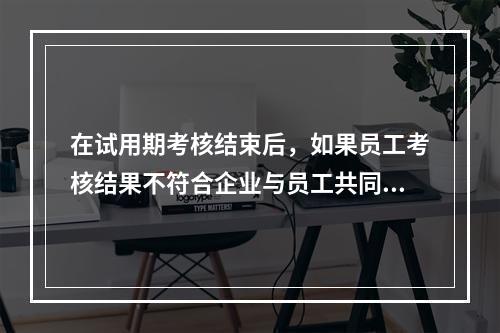 在试用期考核结束后，如果员工考核结果不符合企业与员工共同...

logotype
TYPE MATTERS!